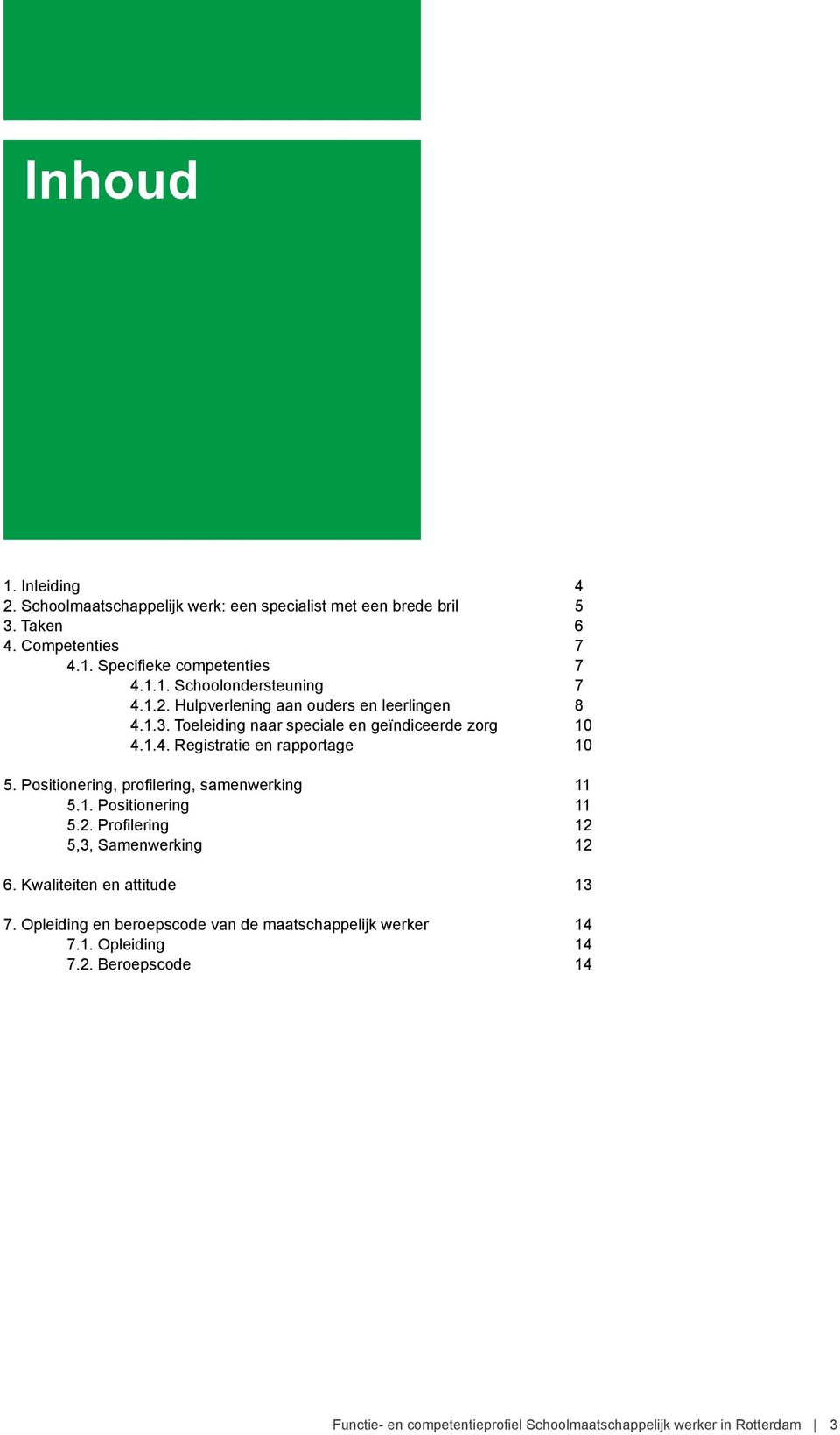 Inhoud

1. Inleiding 4
2. Schoolmaatschappelijk werk: een specialist met een brede bril 5
3. Taken 6
4. Competenties 7
4.1. Specifieke competenties 7
4.1.1. Schoolondersteuning 7
4.1.2. Hulpverlening aan ouders en leerlingen 8
4.1.3. Toeleiding naar speciale en geïndiceerde zorg 10
4.1.4. Registratie en rapportage 10

5. Positionering, profilering, samenwerking 11
5.1. Positionering 11
5.2. Profilering 12
5,3, Samenwerking 12

6. Kwaliteiten en attitude 13

7. Opleiding en beroepscode van de maatschappelijk werker 14
7.1. Opleiding 14
7.2. Beroepscode 14

Functie- en competentieprofiel Schoolmaatschappelijk werker in Rotterdam | 3